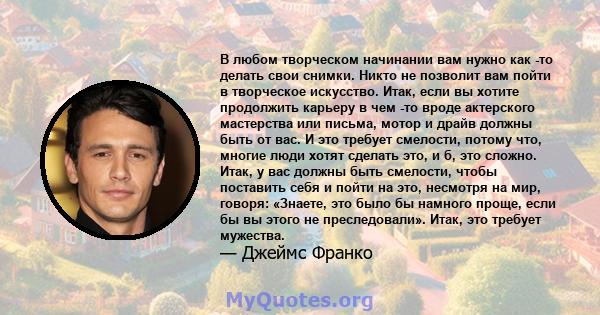 В любом творческом начинании вам нужно как -то делать свои снимки. Никто не позволит вам пойти в творческое искусство. Итак, если вы хотите продолжить карьеру в чем -то вроде актерского мастерства или письма, мотор и драйв должны быть от вас. И это требует смелости, потому что, многие люди хотят сделать это, и б, это сложно. Итак, у вас должны быть смелости, чтобы поставить себя и пойти на это, несмотря на мир, говоря: «Знаете, это было бы намного проще, если бы вы этого не преследовали». Итак, это требует мужества.

— Джеймс Франко

MyQuotes.org